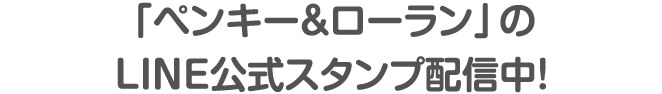 「ペンキー&ローラン」の
LINE公式スタンプ配信中!